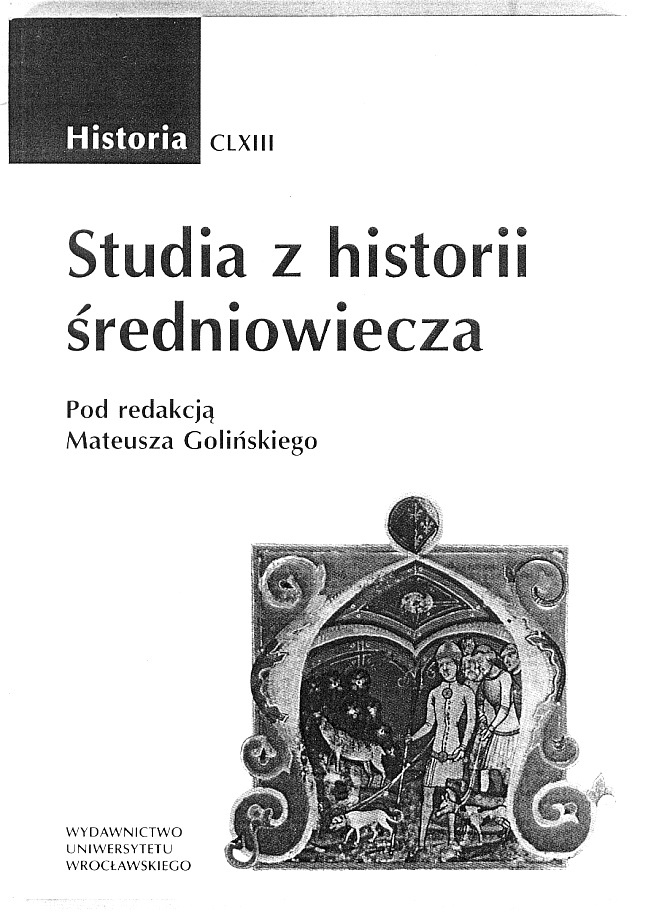 Historia CLXIII

Studia z historii średniowiecza

Pod redakcją
Mateusza Golińskiego

WYDAWNICTWO
UNIWERSYTETU
WROCŁAWSKIEGO